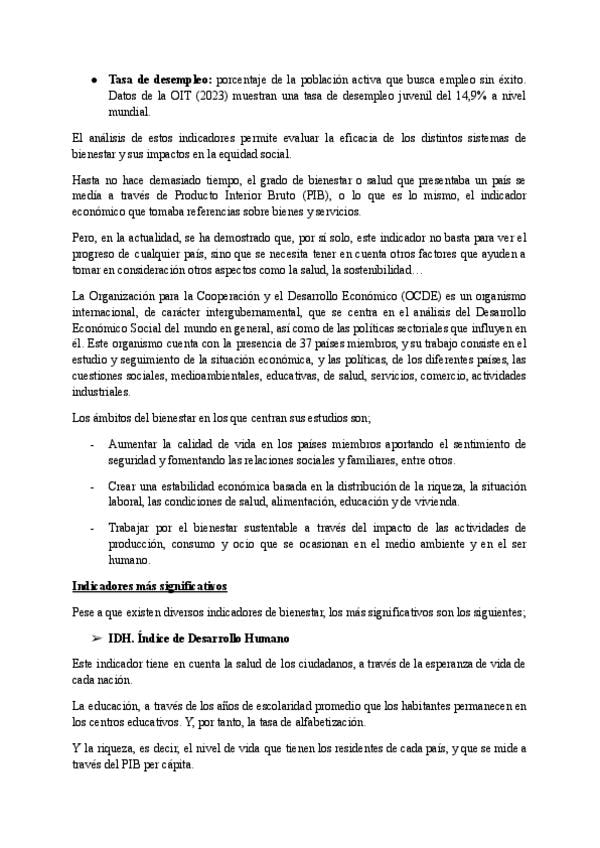 ● **Tasa de desempleo:** porcentaje de la población activa que busca empleo sin éxito. Datos de la OIT (2023) muestran una tasa de desempleo juvenil del 14,9% a nivel mundial.

El análisis de estos indicadores permite evaluar la eficacia de los distintos sistemas de bienestar y sus impactos en la equidad social.

Hasta no hace demasiado tiempo, el grado de bienestar o salud que presentaba un país se medía a través de Producto Interior Bruto (PIB), o lo que es lo mismo, el indicador económico que tomaba referencias sobre bienes y servicios.

Pero, en la actualidad, se ha demostrado que, por sí solo, este indicador no basta para ver el progreso de cualquier país, sino que se necesita tener en cuenta otros factores que ayuden a tomar en consideración otros aspectos como la salud, la sostenibilidad…

La Organización para la Cooperación y el Desarrollo Económico (OCDE) es un organismo internacional, de carácter intergubernamental, que se centra en el análisis del Desarrollo Económico Social del mundo en general, así como de las políticas sectoriales que influyen en él. Este organismo cuenta con la presencia de 37 países miembros, y su trabajo consiste en el estudio y seguimiento de la situación económica, y las políticas, de los diferentes países, las cuestiones sociales, medioambientales, educativas, de salud, servicios, comercio, actividades industriales.

Los ámbitos del bienestar en los que centran sus estudios son;

- Aumentar la calidad de vida en los países miembros aportando el sentimiento de seguridad y fomentando las relaciones sociales y familiares, entre otros.

- Crear una estabilidad económica basada en la distribución de la riqueza, la situación laboral, las condiciones de salud, alimentación, educación y de vivienda.

- Trabajar por el bienestar sustentable a través del impacto de las actividades de producción, consumo y ocio que se ocasionan en el medio ambiente y en el ser humano.

**Indicadores más significativos**

Pese a que existen diversos indicadores de bienestar, los más significativos son los siguientes;

➢ **IDH. Índice de Desarrollo Humano**

Este indicador tiene en cuenta la salud de los ciudadanos, a través de la esperanza de vida de cada nación.

La educación, a través de los años de escolaridad promedio que los habitantes permanecen en los centros educativos. Y, por tanto, la tasa de alfabetización.

Y la riqueza, es decir, el nivel de vida que tienen los residentes de cada país, y que se mide a través del PIB per cápita.